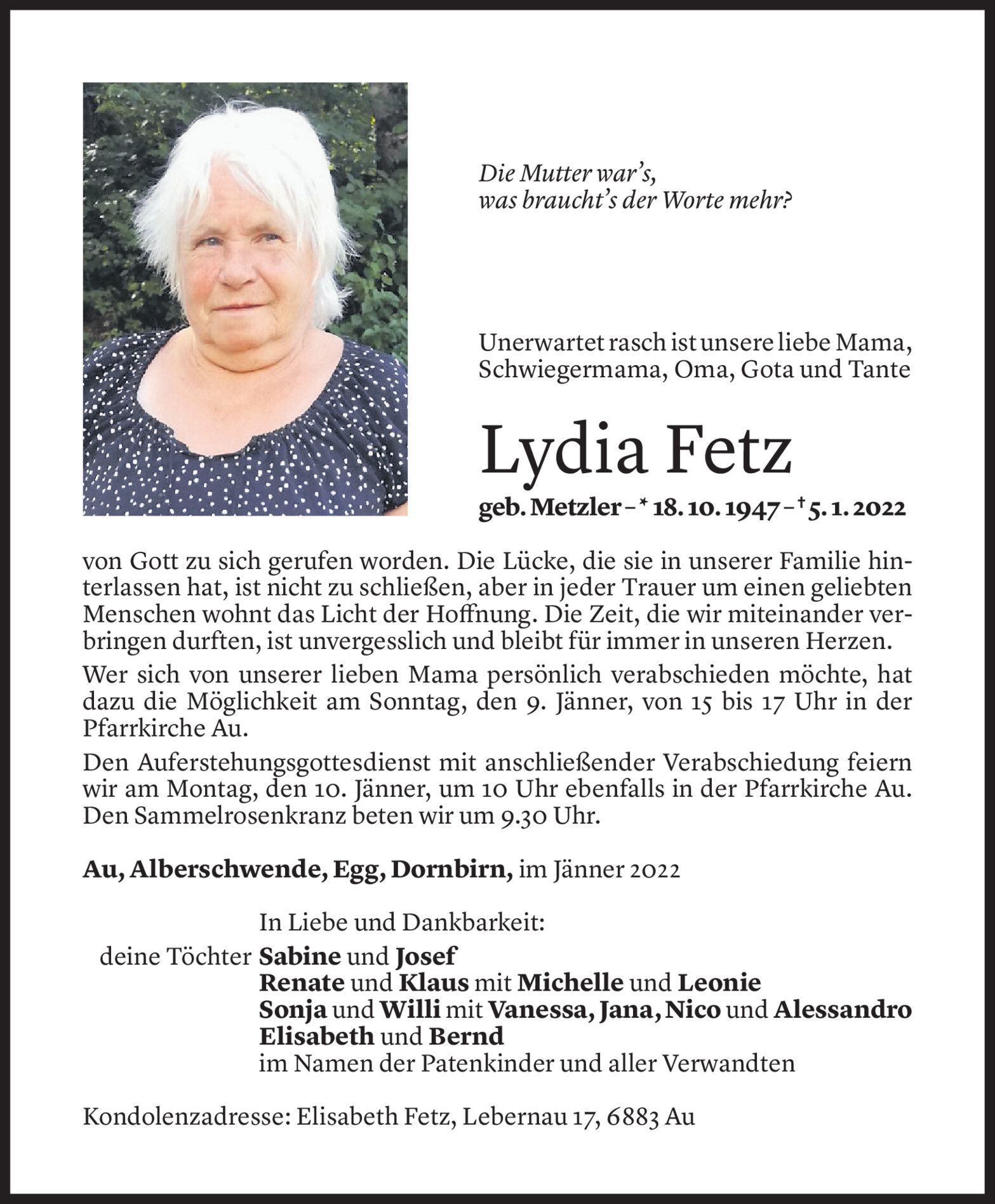 Die Mutter war's,
was braucht's der Worte mehr?

Unerwartet rasch ist unsere liebe Mama, Schwiegermama, Oma, Gota und Tante

Lydia Fetz

geb. Metzler – * 18. 10. 1947 – † 5. 1. 2022

von Gott zu sich gerufen worden. Die Lücke, die sie in unserer Familie hinterlassen hat, ist nicht zu schließen, aber in jeder Trauer um einen geliebten Menschen wohnt das Licht der Hoffnung. Die Zeit, die wir miteinander verbringen durften, ist unvergesslich und bleibt für immer in unseren Herzen.

Wer sich von unserer lieben Mama persönlich verabschieden möchte, hat dazu die Möglichkeit am Sonntag, den 9. Jänner, von 15 bis 17 Uhr in der Pfarrkirche Au.

Den Auferstehungsgottesdienst mit anschließender Verabschiedung feiern wir am Montag, den 10. Jänner, um 10 Uhr ebenfalls in der Pfarrkirche Au. Den Sammelrosenkranz beten wir um 9.30 Uhr.

Au, Alberschwende, Egg, Dornbirn, im Jänner 2022

In Liebe und Dankbarkeit:
deine Töchter Sabine und Josef
Renate und Klaus mit Michelle und Leonie
Sonja und Willi mit Vanessa, Jana, Nico und Alessandro
Elisabeth und Bernd
im Namen der Patenkinder und aller Verwandten

Kondolenzadresse: Elisabeth Fetz, Lebernau 17, 6883 Au